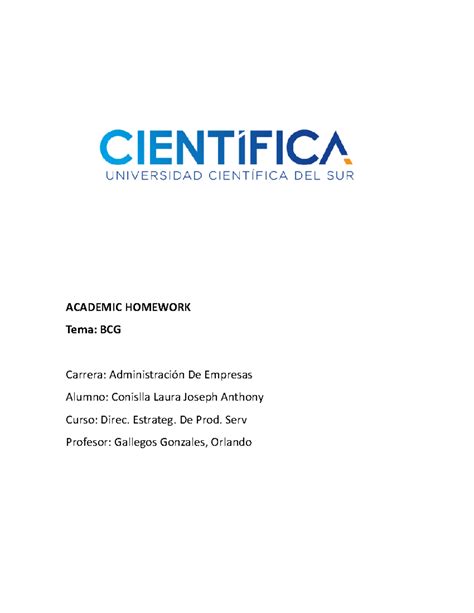 CIENTÍFICA
UNIVERSIDAD CIENTÍFICA DEL SUR

ACADEMIC HOMEWORK
Tema: BCG

Carrera: Administración De Empresas
Alumno: Conislla Laura Joseph Anthony
Curso: Direc. Estrateg. De Prod. Serv
Profesor: Gallegos Gonzales, Orlando